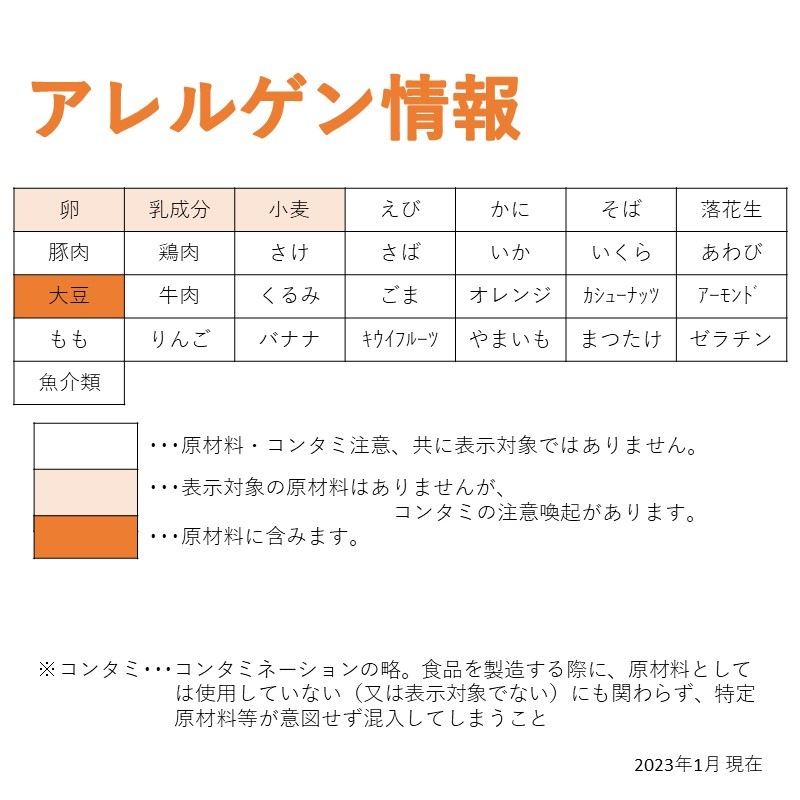 アレルゲン情報

| 卵 | 乳成分 | 小麦 | えび | かに | そば | 落花生 |
|---|---|---|---|---|---|---|
| 豚肉 | 鶏肉 | さけ | さば | いか | いくら | あわび |
| 大豆 | 牛肉 | くるみ | ごま | オレンジ | ｶｼｭｰﾅｯﾂ | ｱｰﾓﾝﾄﾞ |
| もも | りんご | バナナ | ｷｳｲﾌﾙｰﾂ | やまいも | まつたけ | ゼラチン |
| 魚介類 | | | | | | |

・・・原材料・コンタミ注意、共に表示対象ではありません。

・・・表示対象の原材料はありませんが、コンタミの注意喚起があります。

・・・原材料に含みます。

※コンタミ・・・コンタミネーションの略。食品を製造する際に、原材料としては使用していない（又は表示対象でない）にも関わらず、特定原材料等が意図せず混入してしまうこと

2023年1月 現在